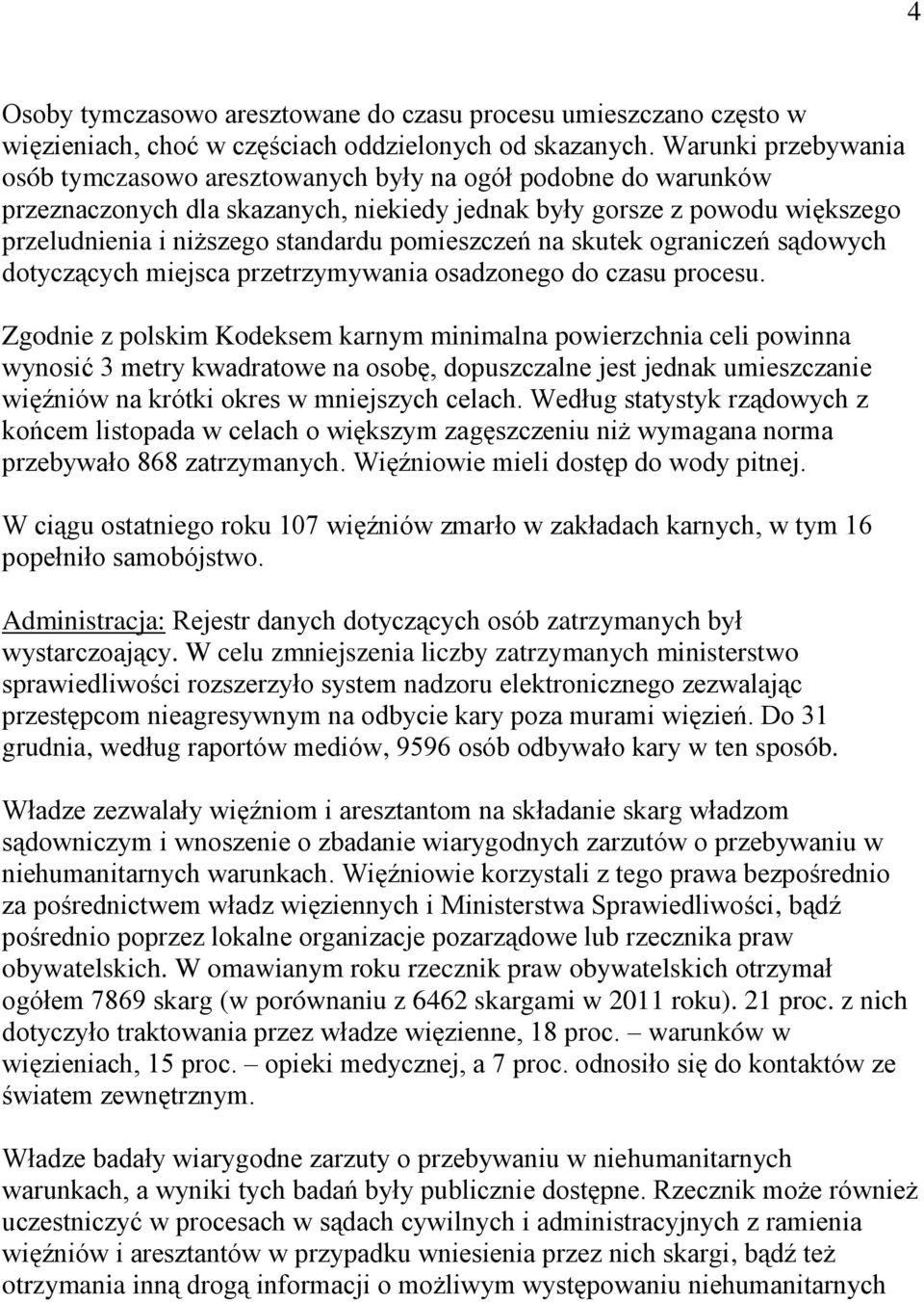 4

Osoby tymczasowo aresztowane do czasu procesu umieszczano często w więzieniach, choć w częściach oddzielonych od skazanych. Warunki przebywania osób tymczasowo aresztowanych były na ogół podobne do warunków przeznaczonych dla skazanych, niekiedy jednak były gorsze z powodu większego przeludnienia i niższego standardu pomieszczeń na skutek ograniczeń sądowych dotyczących miejsca przetrzymywania osadzonego do czasu procesu.

Zgodnie z polskim Kodeksem karnym minimalna powierzchnia celi powinna wynosić 3 metry kwadratowe na osobę, dopuszczalne jest jednak umieszczanie więźniów na krótki okres w mniejszych celach. Według statystyk rządowych z końcem listopada w celach o większym zagęszczeniu niż wymagana norma przebywało 868 zatrzymanych. Więźniowie mieli dostęp do wody pitnej.

W ciągu ostatniego roku 107 więźniów zmarło w zakładach karnych, w tym 16 popełniło samobójstwo.

Administracja: Rejestr danych dotyczących osób zatrzymanych był wystarczoający. W celu zmniejszenia liczby zatrzymanych ministerstwo sprawiedliwości rozszerzyło system nadzoru elektronicznego zezwalając przestępcom nieagresywnym na odbycie kary poza murami więzień. Do 31 grudnia, według raportów mediów, 9596 osób odbywało kary w ten sposób.

Władze zezwalały więźniom i aresztantom na składanie skarg władzom sądowniczym i wnoszenie o zbadanie wiarygodnych zarzutów o przebywaniu w niehumanitarnych warunkach. Więźniowie korzystali z tego prawa bezpośrednio za pośrednictwem władz więziennych i Ministerstwa Sprawiedliwości, bądź pośrednio poprzez lokalne organizacje pozarządowe lub rzecznika praw obywatelskich. W omawianym roku rzecznik praw obywatelskich otrzymał ogółem 7869 skarg (w porównaniu z 6462 skargami w 2011 roku). 21 proc. z nich dotyczyło traktowania przez władze więzienne, 18 proc. – warunków w więzieniach, 15 proc. – opieki medycznej, a 7 proc. odnosiło się do kontaktów ze światem zewnętrznym.

Władze badały wiarygodne zarzuty o przebywaniu w niehumanitarnych warunkach, a wyniki tych badań były publicznie dostępne. Rzecznik może również uczestniczyć w procesach w sądach cywilnych i administracyjnych z ramienia więźniów i aresztantów w przypadku wniesienia przez nich skargi, bądź też otrzymania inną drogą informacji o możliwym występowaniu niehumanitarnych